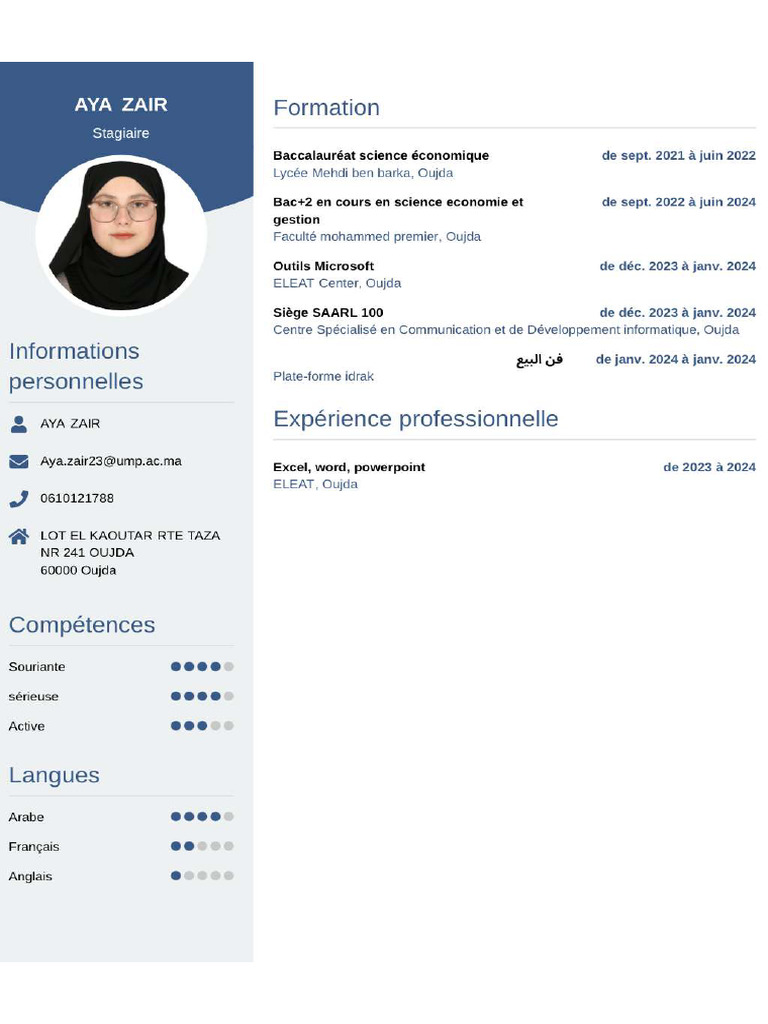 AYA ZAIR
Stagiaire

Informations personnelles

AYA ZAIR

Aya.zair23@ump.ac.ma

0610121788

LOT EL KAOUTAR RTE TAZA NR 241 OUJDA
60000 Oujda

Compétences

Souriante

sérieuse

Active

Langues

Arabe

Français

Anglais

Formation

Baccalauréat science économique
de sept. 2021 à juin 2022
Lycée Mehdi ben barka, Oujda

Bac+2 en cours en science economie et gestion
de sept. 2022 à juin 2024
Faculté mohammed premier, Oujda

Outils Microsoft
de déc. 2023 à janv. 2024
ELEAT Center, Oujda

Siège SAARL 100
de déc. 2023 à janv. 2024
Centre Spécialisé en Communication et de Développement informatique, Oujda

فن البيع
de janv. 2024 à janv. 2024
Plate-forme idrak

Expérience professionnelle

Excel, word, powerpoint
de 2023 à 2024
ELEAT, Oujda